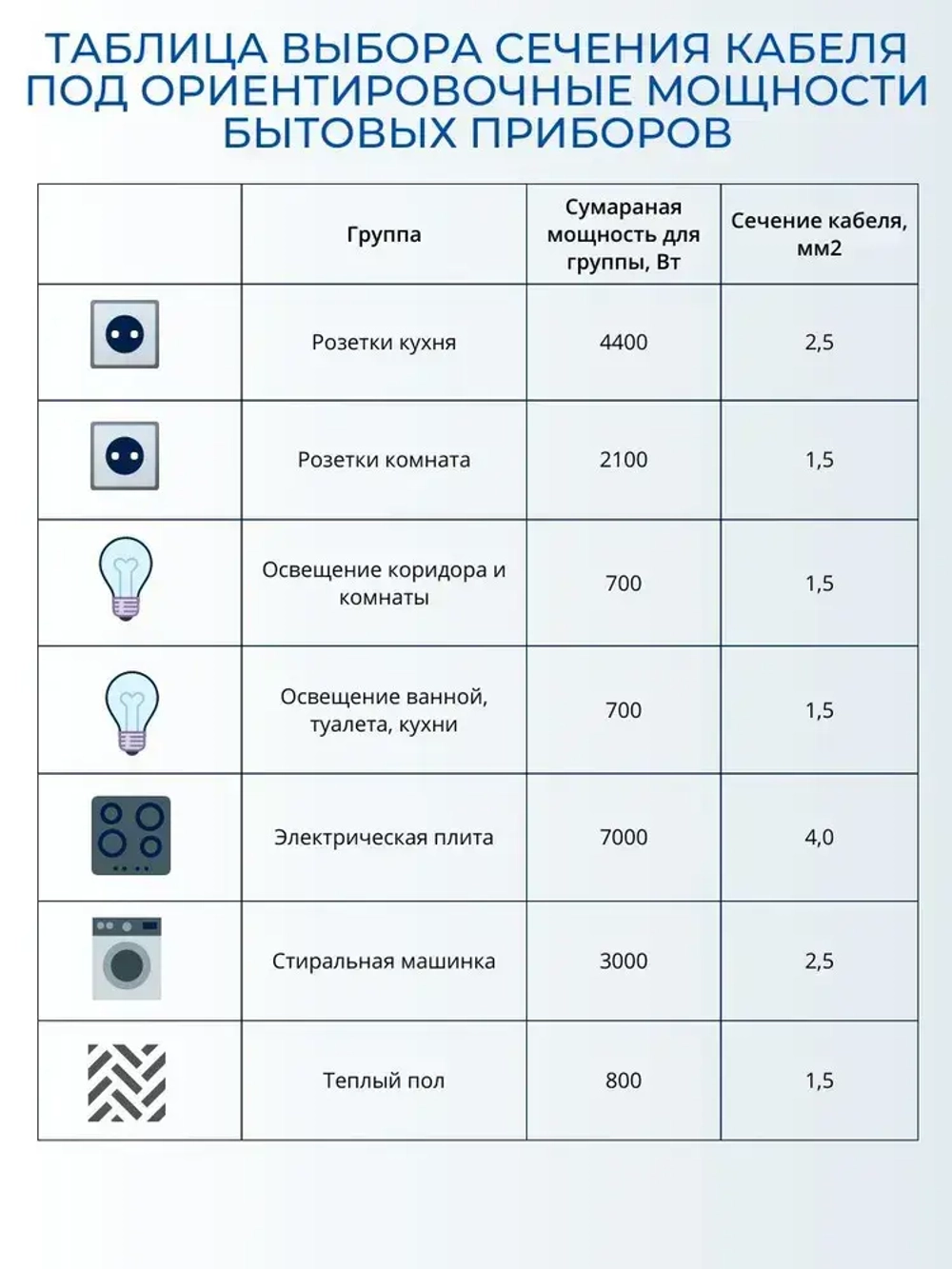 ТАБЛИЦА ВЫБОРА СЕЧЕНИЯ КАБЕЛЯ ПОД ОРИЕНТИРОВОЧНЫЕ МОЩНОСТИ БЫТОВЫХ ПРИБОРОВ

| | Группа | Сумараная мощность для группы, Вт | Сечение кабеля, мм2 |
|---|---|---|---|
| | Розетки кухня | 4400 | 2,5 |
| | Розетки комната | 2100 | 1,5 |
| | Освещение коридора и комнаты | 700 | 1,5 |
| | Освещение ванной, туалета, кухни | 700 | 1,5 |
| | Электрическая плита | 7000 | 4,0 |
| | Стиральная машинка | 3000 | 2,5 |
| | Теплый пол | 800 | 1,5 |